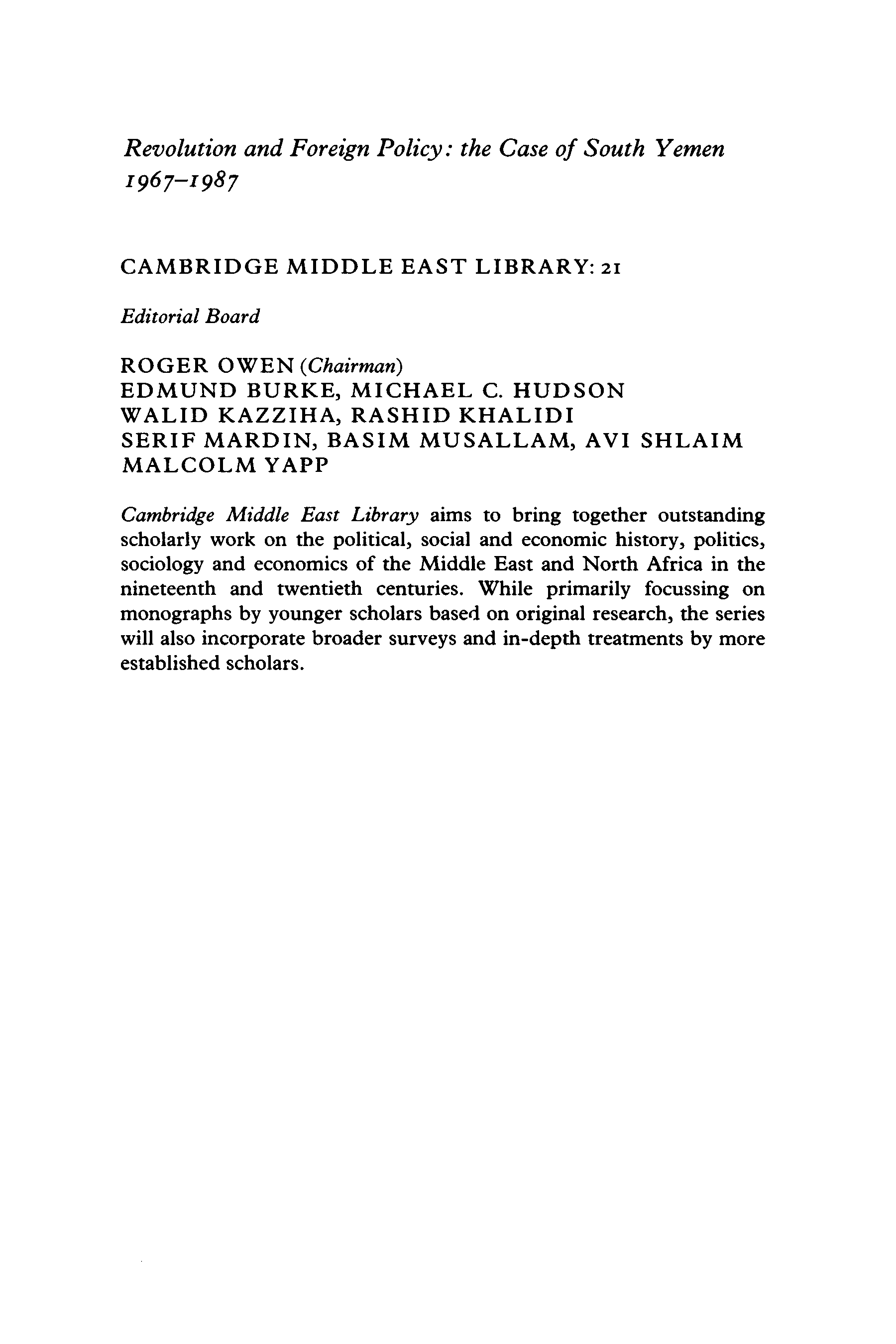 Revolution and Foreign Policy: the Case of South Yemen 1967–1987

CAMBRIDGE MIDDLE EAST LIBRARY: 21

Editorial Board

ROGER OWEN (Chairman)
EDMUND BURKE, MICHAEL C. HUDSON
WALID KAZZIHA, RASHID KHALIDI
SERIF MARDIN, BASIM MUSALLAM, AVI SHLAIM
MALCOLM YAPP

Cambridge Middle East Library aims to bring together outstanding scholarly work on the political, social and economic history, politics, sociology and economics of the Middle East and North Africa in the nineteenth and twentieth centuries. While primarily focussing on monographs by younger scholars based on original research, the series will also incorporate broader surveys and in-depth treatments by more established scholars.